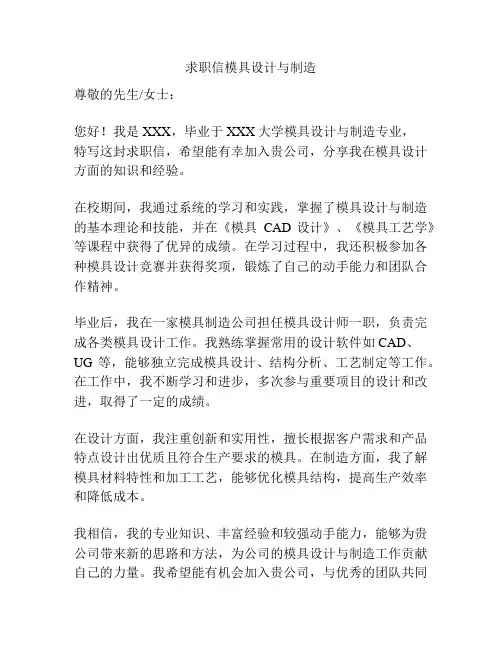 求职信模具设计与制造

尊敬的先生/女士：

您好！我是 XXX，毕业于 XXX 大学模具设计与制造专业，特写这封求职信，希望能有幸加入贵公司，分享我在模具设计方面的知识和经验。

在校期间，我通过系统的学习和实践，掌握了模具设计与制造的基本理论和技能，并在《模具 CAD 设计》、《模具工艺学》等课程中获得了优异的成绩。在学习过程中，我还积极参加各种模具设计竞赛并获得奖项，锻炼了自己的动手能力和团队合作精神。

毕业后，我在一家模具制造公司担任模具设计师一职，负责完成各类模具设计工作。我熟练掌握常用的设计软件如 CAD、UG 等，能够独立完成模具设计、结构分析、工艺制定等工作。在工作中，我不断学习和进步，多次参与重要项目的设计和改进，取得了一定的成绩。

在设计方面，我注重创新和实用性，擅长根据客户需求和产品特点设计出优质且符合生产要求的模具。在制造方面，我了解模具材料特性和加工工艺，能够优化模具结构，提高生产效率和降低成本。

我相信，我的专业知识、丰富经验和较强动手能力，能够为贵公司带来新的思路和方法，为公司的模具设计与制造工作贡献自己的力量。我希望能有机会加入贵公司，与优秀的团队共同